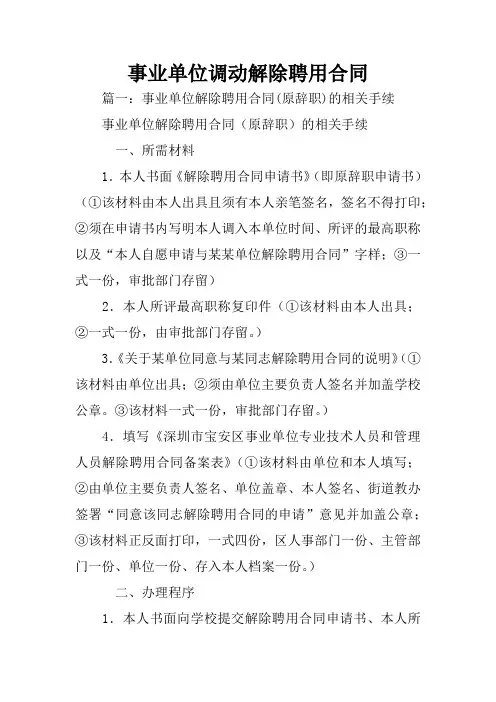 事业单位调动解除聘用合同

篇一：事业单位解除聘用合同(原辞职)的相关手续

事业单位解除聘用合同（原辞职）的相关手续

一、所需材料

1．本人书面《解除聘用合同申请书》(即原辞职申请书)（①该材料由本人出具且须有本人亲笔签名，签名不得打印；②须在申请书内写明本人调入本单位时间、所评的最高职称以及“本人自愿申请与某某单位解除聘用合同”字样；③一式一份，审批部门存留）

2．本人所评最高职称复印件（①该材料由本人出具；②一式一份，由审批部门存留。）

3.《关于某单位同意与某同志解除聘用合同的说明》(①该材料由单位出具；②须由单位主要负责人签名并加盖学校公章。③该材料一式一份，审批部门存留。）

4．填写《深圳市宝安区事业单位专业技术人员和管理人员解除聘用合同备案表》(①该材料由单位和本人填写；②由单位主要负责人签名、单位盖章、本人签名、街道教办签署“同意该同志解除聘用合同的申请”意见并加盖公章；③该材料正反面打印，一式四份，区人事部门一份、主管部门一份、单位一份、存入本人档案一份。）

二、办理程序

1．本人书面向学校提交解除聘用合同申请书、本人所